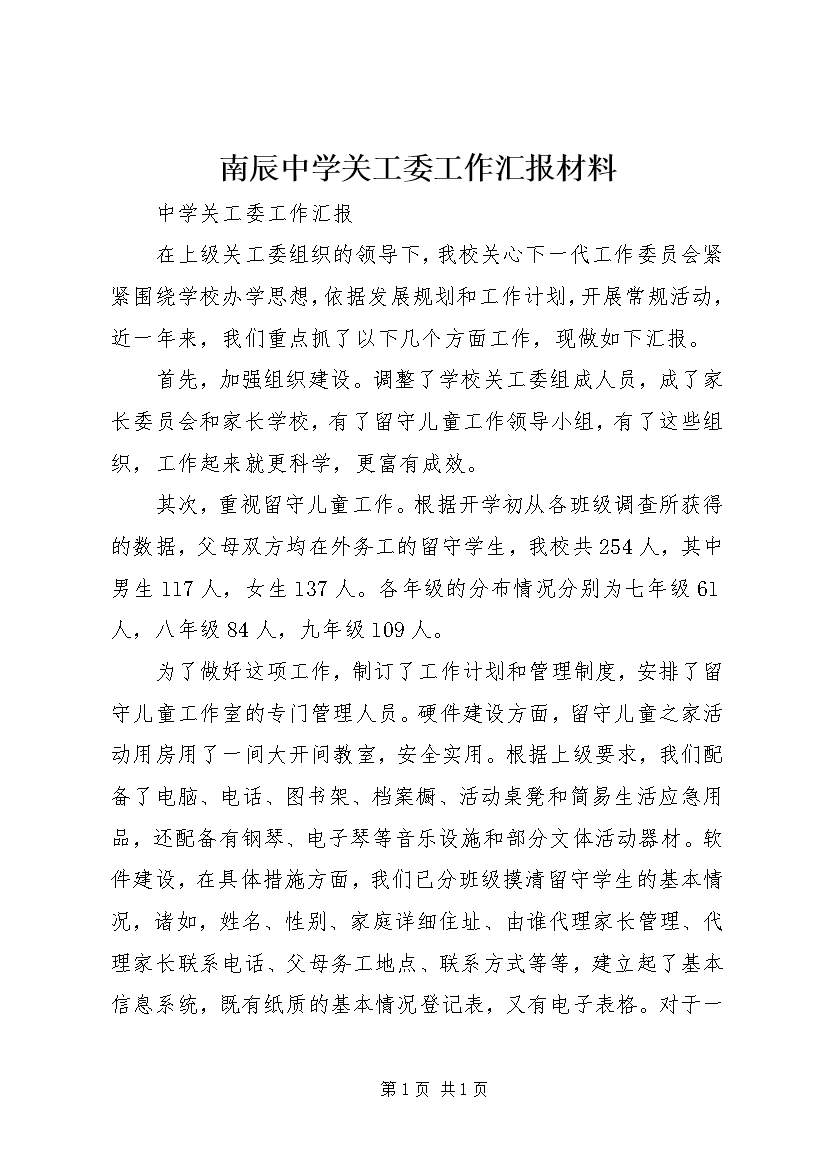 南辰中学关工委工作汇报材料

中学关工委工作汇报

在上级关工委组织的领导下，我校关心下一代工作委员会紧紧围绕学校办学思想，依据发展规划和工作计划，开展常规活动，近一年来，我们重点抓了以下几个方面工作，现做如下汇报。

首先，加强组织建设。调整了学校关工委组成人员，成了家长委员会和家长学校，有了留守儿童工作领导小组，有了这些组织，工作起来就更科学，更富有成效。

其次，重视留守儿童工作。根据开学初从各班级调查所获得的数据，父母双方均在外务工的留守学生，我校共254人，其中男生117人，女生137人。各年级的分布情况分别为七年级61人，八年级84人，九年级109人。

为了做好这项工作，制订了工作计划和管理制度，安排了留守儿童工作室的专门管理人员。硬件建设方面，留守儿童之家活动用房用了一间大开间教室，安全实用。根据上级要求，我们配备了电脑、电话、图书架、档案橱、活动桌凳和简易生活应急用品，还配备有钢琴、电子琴等音乐设施和部分文体活动器材。软件建设，在具体措施方面，我们已分班级摸清留守学生的基本情况，诸如，姓名、性别、家庭详细住址、由谁代理家长管理、代理家长联系电话、父母务工地点、联系方式等等，建立起了基本信息系统，既有纸质的基本情况登记表，又有电子表格。对于一

第1页 共1页